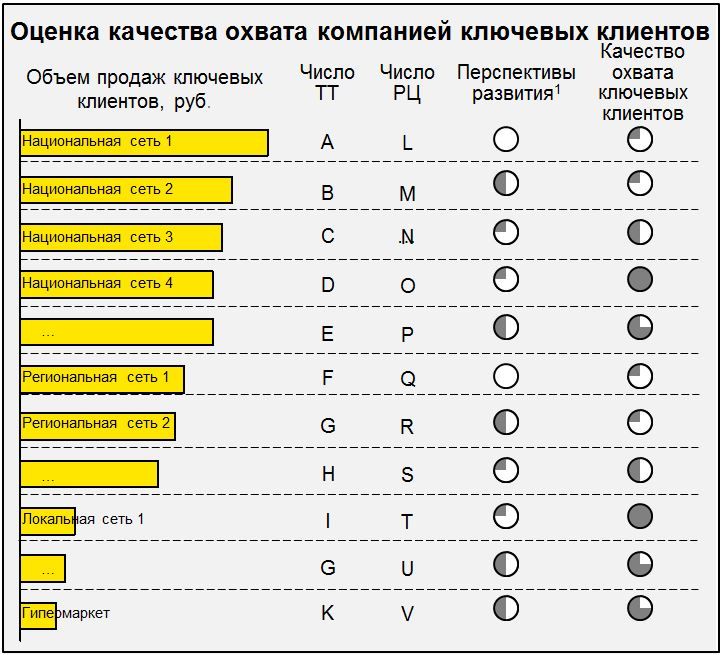 Оценка качества охвата компанией ключевых клиентов

| Объем продаж ключевых клиентов, руб. | Число ТТ | Число РЦ | Перспективы развития$^1$ | Качество охвата ключевых клиентов |
|---|---|---|---|---|
| Национальная сеть 1 | A | L | | |
| Национальная сеть 2 | B | M | | |
| Национальная сеть 3 | C | N | | |
| Национальная сеть 4 | D | O | | |
| … | E | P | | |
| Региональная сеть 1 | F | Q | | |
| Региональная сеть 2 | G | R | | |
| … | H | S | | |
| Локальная сеть 1 | I | T | | |
| … | G | U | | |
| Гипермаркет | K | V | | |